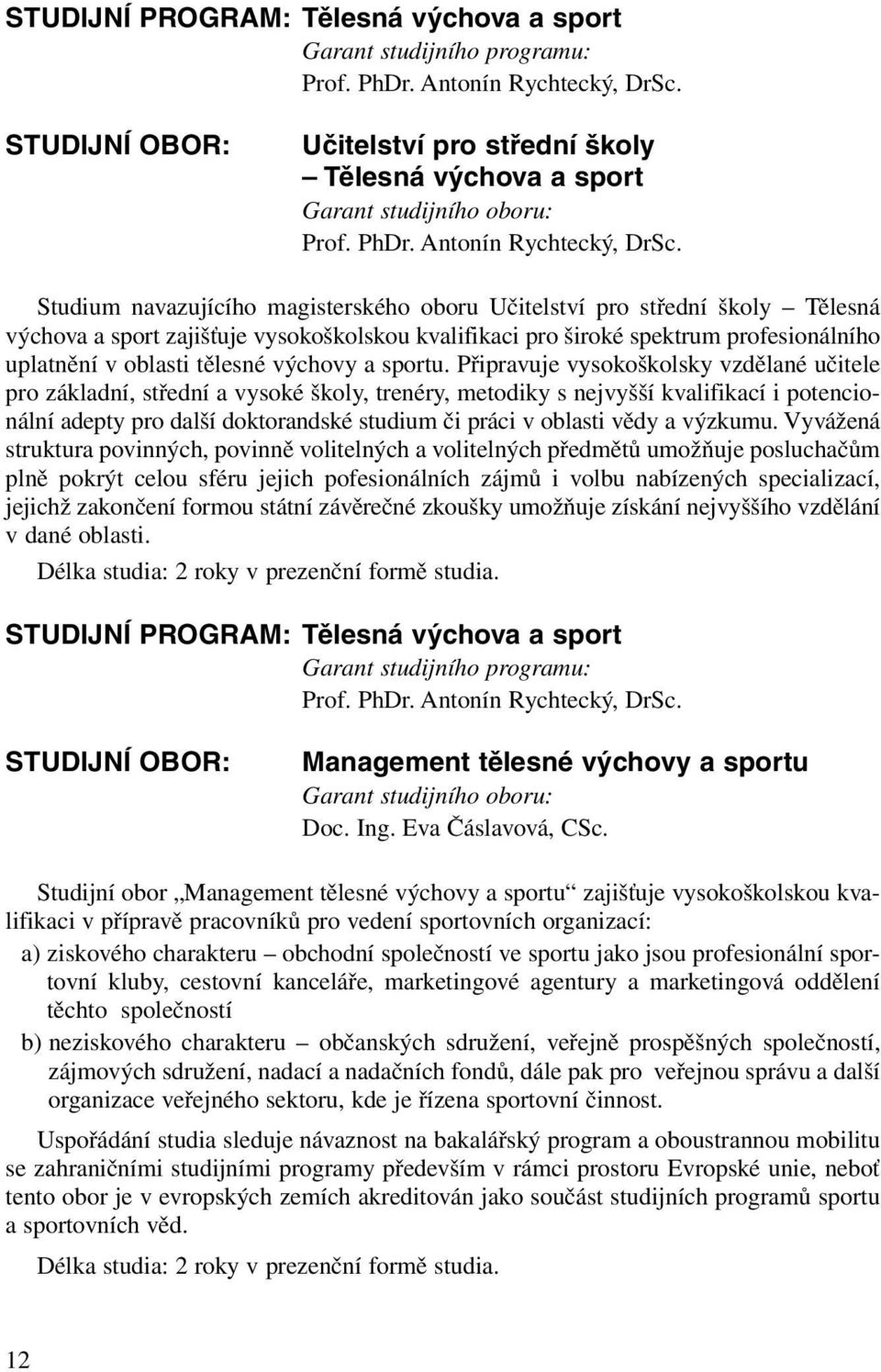 STUDIJNÍ PROGRAM: Tělesná výchova a sport
Garant studijního programu:
Prof. PhDr. Antonín Rychtecký, DrSc.

STUDIJNÍ OBOR: Učitelství pro střední školy – Tělesná výchova a sport
Garant studijního oboru:
Prof. PhDr. Antonín Rychtecký, DrSc.

Studium navazujícího magisterského oboru Učitelství pro střední školy – Tělesná výchova a sport zajišťuje vysokoškolskou kvalifikaci pro široké spektrum profesionálního uplatnění v oblasti tělesné výchovy a sportu. Připravuje vysokoškolsky vzdělané učitele pro základní, střední a vysoké školy, trenéry, metodiky s nejvyšší kvalifikací i potencionální adepty pro další doktorandské studium či práci v oblasti vědy a výzkumu. Vyvážená struktura povinných, povinně volitelných a volitelných předmětů umožňuje posluchačům plně pokrýt celou sféru jejich pofesionálních zájmů i volbu nabízených specializací, jejichž zakončení formou státní závěrečné zkoušky umožňuje získání nejvyššího vzdělání v dané oblasti.

Délka studia: 2 roky v prezenční formě studia.

STUDIJNÍ PROGRAM: Tělesná výchova a sport
Garant studijního programu:
Prof. PhDr. Antonín Rychtecký, DrSc.

STUDIJNÍ OBOR: Management tělesné výchovy a sportu
Garant studijního oboru:
Doc. Ing. Eva Čáslavová, CSc.

Studijní obor „Management tělesné výchovy a sportu“ zajišťuje vysokoškolskou kvalifikaci v přípravě pracovníků pro vedení sportovních organizací:

a) ziskového charakteru – obchodní společností ve sportu jako jsou profesionální sportovní kluby, cestovní kanceláře, marketingové agentury a marketingová oddělení těchto společností

b) neziskového charakteru – občanských sdružení, veřejně prospěšných společností, zájmových sdružení, nadací a nadačních fondů, dále pak pro veřejnou správu a další organizace veřejného sektoru, kde je řízena sportovní činnost.

Uspořádání studia sleduje návaznost na bakalářský program a oboustrannou mobilitu se zahraničními studijními programy především v rámci prostoru Evropské unie, neboť tento obor je v evropských zemích akreditován jako součást studijních programů sportu a sportovních věd.

Délka studia: 2 roky v prezenční formě studia.

12